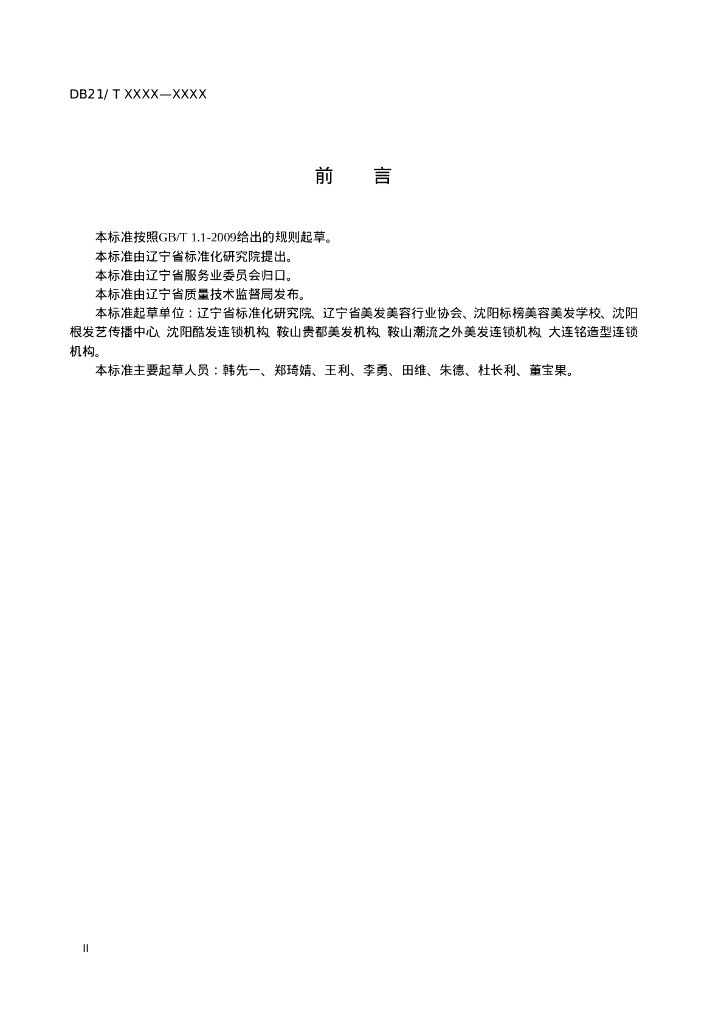 DB21/ T XXXX—XXXX

前　　言

本标准按照GB/T 1.1-2009给出的规则起草。

本标准由辽宁省标准化研究院提出。

本标准由辽宁省服务业委员会归口。

本标准由辽宁省质量技术监督局发布。

本标准起草单位：辽宁省标准化研究院、辽宁省美发美容行业协会、沈阳标榜美容美发学校、沈阳根发艺传播中心、沈阳酷发连锁机构、鞍山贵都美发机构、鞍山潮流之外美发连锁机构、大连铭造型连锁机构。

本标准主要起草人员：韩先一、郑琦婧、王利、李勇、田维、朱德、杜长利、董宝果。

II